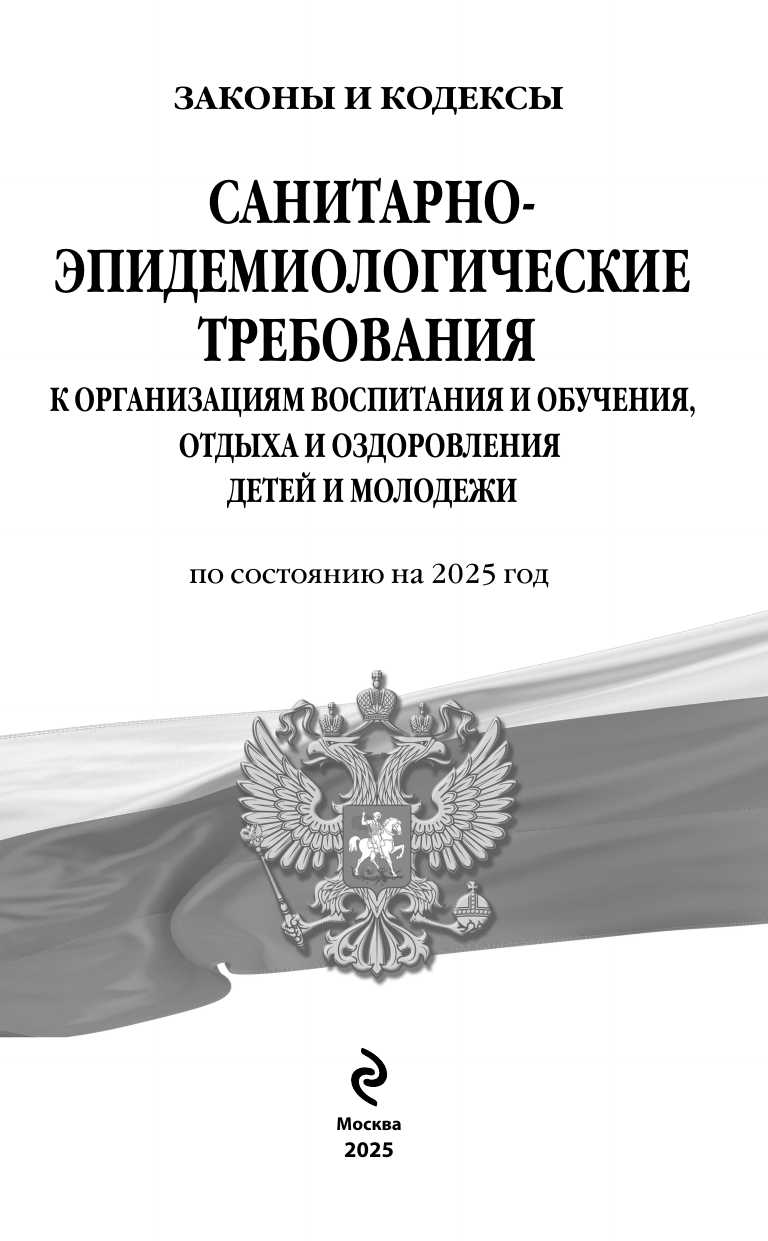 ЗАКОНЫ И КОДЕКСЫ

САНИТАРНО-ЭПИДЕМИОЛОГИЧЕСКИЕ ТРЕБОВАНИЯ
К ОРГАНИЗАЦИЯМ ВОСПИТАНИЯ И ОБУЧЕНИЯ, ОТДЫХА И ОЗДОРОВЛЕНИЯ ДЕТЕЙ И МОЛОДЕЖИ

по состоянию на 2025 год

Москва
2025